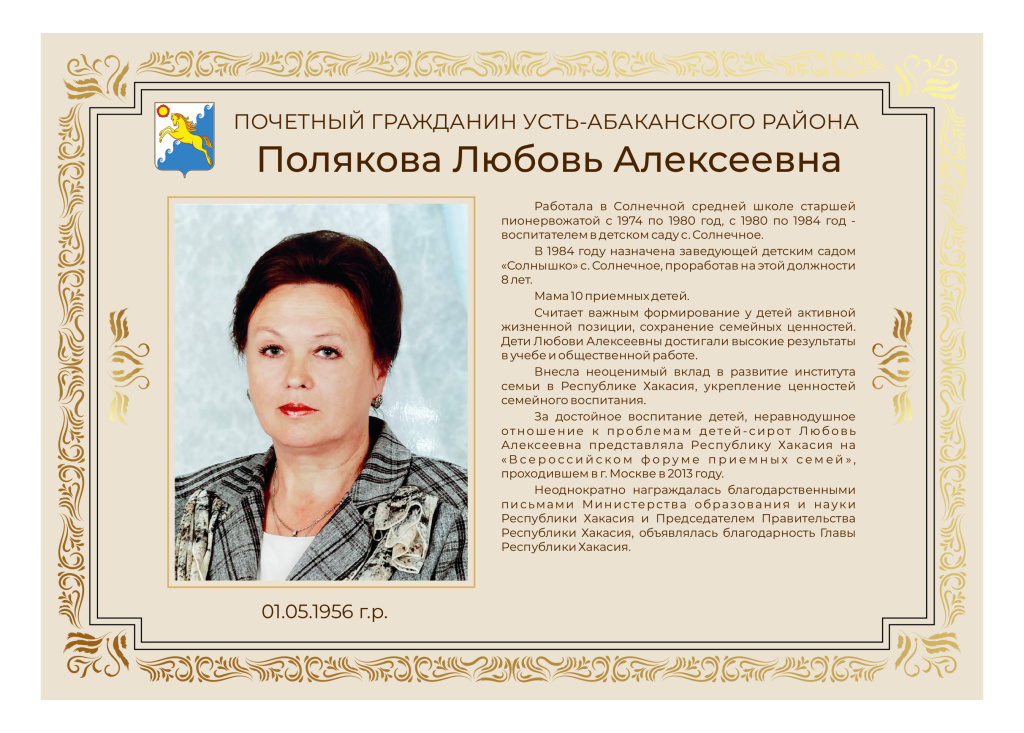 ПОЧЕТНЫЙ ГРАЖДАНИН УСТЬ-АБАКАНСКОГО РАЙОНА
Полякова Любовь Алексеевна

Работала в Солнечной средней школе старшей пионервожатой с 1974 по 1980 год, с 1980 по 1984 год - воспитателем в детском саду с. Солнечное.

В 1984 году назначена заведующей детским садом «Солнышко» с. Солнечное, проработав на этой должности 8 лет.

Мама 10 приемных детей.

Считает важным формирование у детей активной жизненной позиции, сохранение семейных ценностей. Дети Любови Алексеевны достигали высокие результаты в учебе и общественной работе.

Внесла неоценимый вклад в развитие института семьи в Республике Хакасия, укрепление ценностей семейного воспитания.

За достойное воспитание детей, неравнодушное отношение к проблемам детей-сирот Любовь Алексеевна представляла Республику Хакасия на «Всероссийском форуме приемных семей», проходившем в г. Москве в 2013 году.

Неоднократно награждалась благодарственными письмами Министерства образования и науки Республики Хакасия и Председателем Правительства Республики Хакасия, объявлялась благодарность Главы Республики Хакасия.

01.05.1956 г.р.